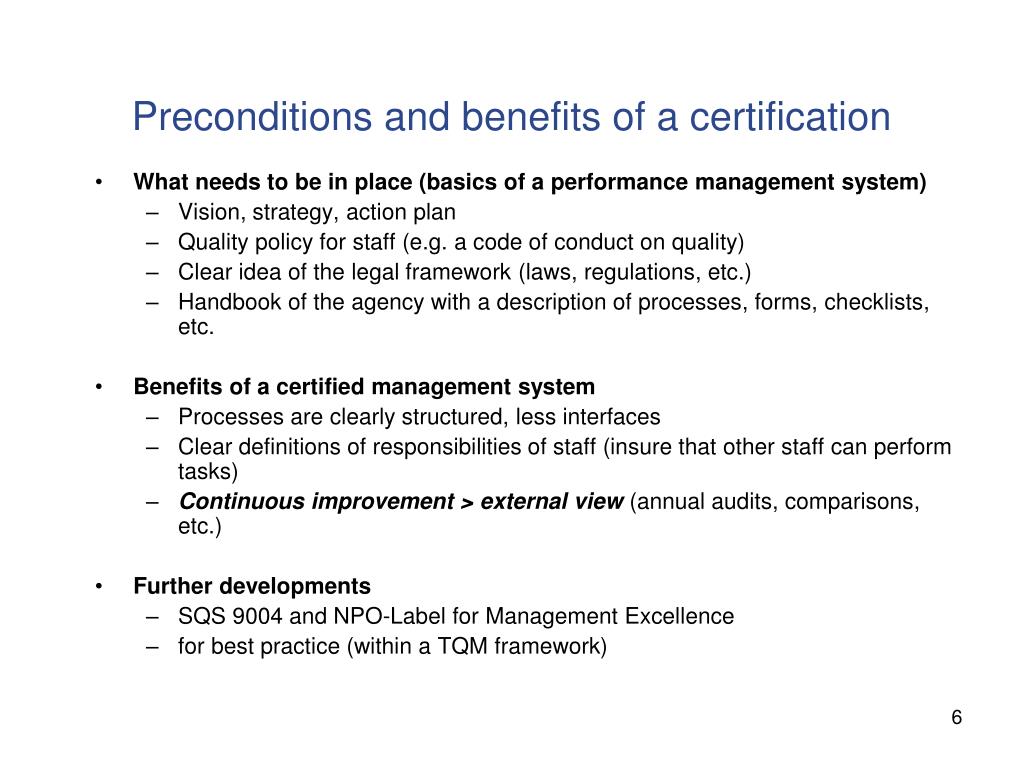 Preconditions and benefits of a certification

• What needs to be in place (basics of a performance management system)
– Vision, strategy, action plan
– Quality policy for staff (e.g. a code of conduct on quality)
– Clear idea of the legal framework (laws, regulations, etc.)
– Handbook of the agency with a description of processes, forms, checklists, etc.

• Benefits of a certified management system
– Processes are clearly structured, less interfaces
– Clear definitions of responsibilities of staff (insure that other staff can perform tasks)
– Continuous improvement > external view (annual audits, comparisons, etc.)

• Further developments
– SQS 9004 and NPO-Label for Management Excellence
– for best practice (within a TQM framework)

6